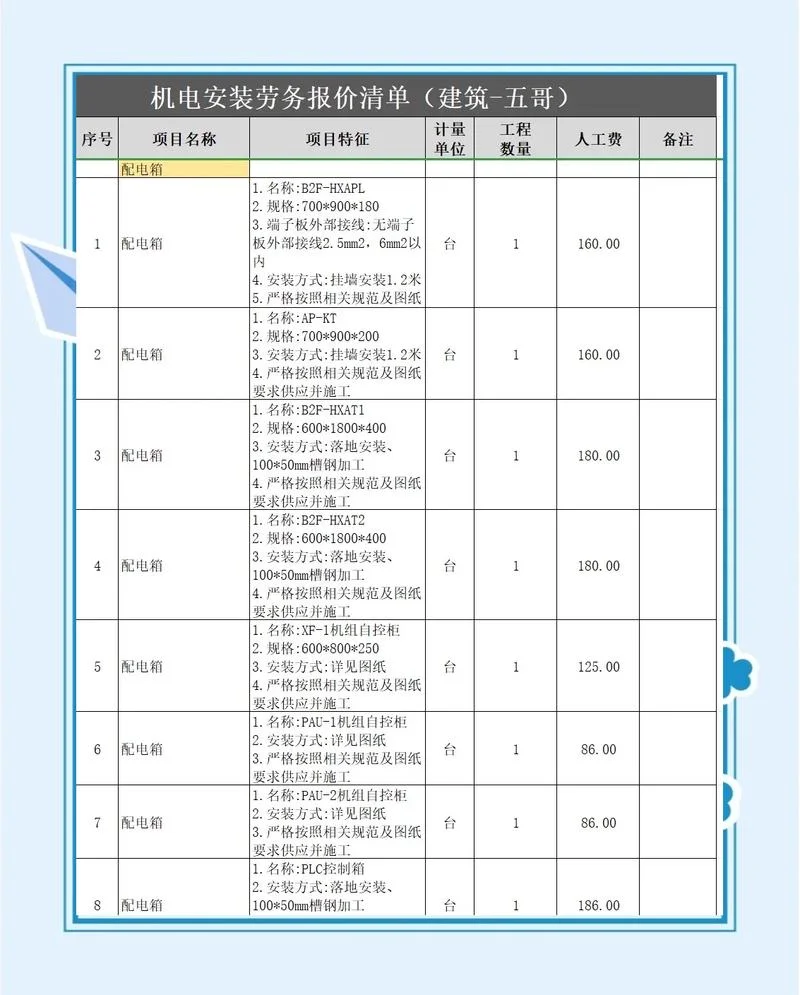 机电安装劳务报价清单（建筑-五哥）

| 序号 | 项目名称 | 项目特征 | 计量单位 | 工程数量 | 人工费 | 备注 |
|---|---|---|---|---|---|---|
| | 配电箱 | | | | | |
| 1 | 配电箱 | 1.名称:B2F-HXAPL 2.规格:700*900*180 3.端子板外部接线:无端子板外部接线2.5mm2，6mm2以内 4.安装方式:挂墙安装1.2米 5.严格按照相关规范及图纸 | 台 | 1 | 160.00 | |
| 2 | 配电箱 | 1.名称:AP-KT 2.规格:700*900*200 3.安装方式:挂墙安装1.2米 4.严格按照相关规范及图纸要求供应并施工 | 台 | 1 | 160.00 | |
| 3 | 配电箱 | 1.名称:B2F-HXAT1 2.规格:600*1800*400 3.安装方式:落地安装、100*50mm槽钢加工 4.严格按照相关规范及图纸要求供应并施工 | 台 | 1 | 180.00 | |
| 4 | 配电箱 | 1.名称:B2F-HXAT2 2.规格:600*1800*400 3.安装方式:落地安装、100*50mm槽钢加工 4.严格按照相关规范及图纸要求供应并施工 | 台 | 1 | 180.00 | |
| 5 | 配电箱 | 1.名称:XF-1机组自控柜 2.规格:600*800*250 3.安装方式:详见图纸 4.严格按照相关规范及图纸要求供应并施工 | 台 | 1 | 125.00 | |
| 6 | 配电箱 | 1.名称:PAU-1机组自控柜 2.安装方式:详见图纸 3.严格按照相关规范及图纸要求供应并施工 | 台 | 1 | 86.00 | |
| 7 | 配电箱 | 1.名称:PAU-2机组自控柜 2.安装方式:详见图纸 3.严格按照相关规范及图纸要求供应并施工 | 台 | 1 | 86.00 | |
| 8 | 配电箱 | 1.名称:PLC控制箱 2.安装方式:落地安装、100*50mm槽钢加工 | 台 | 1 | 186.00 | |